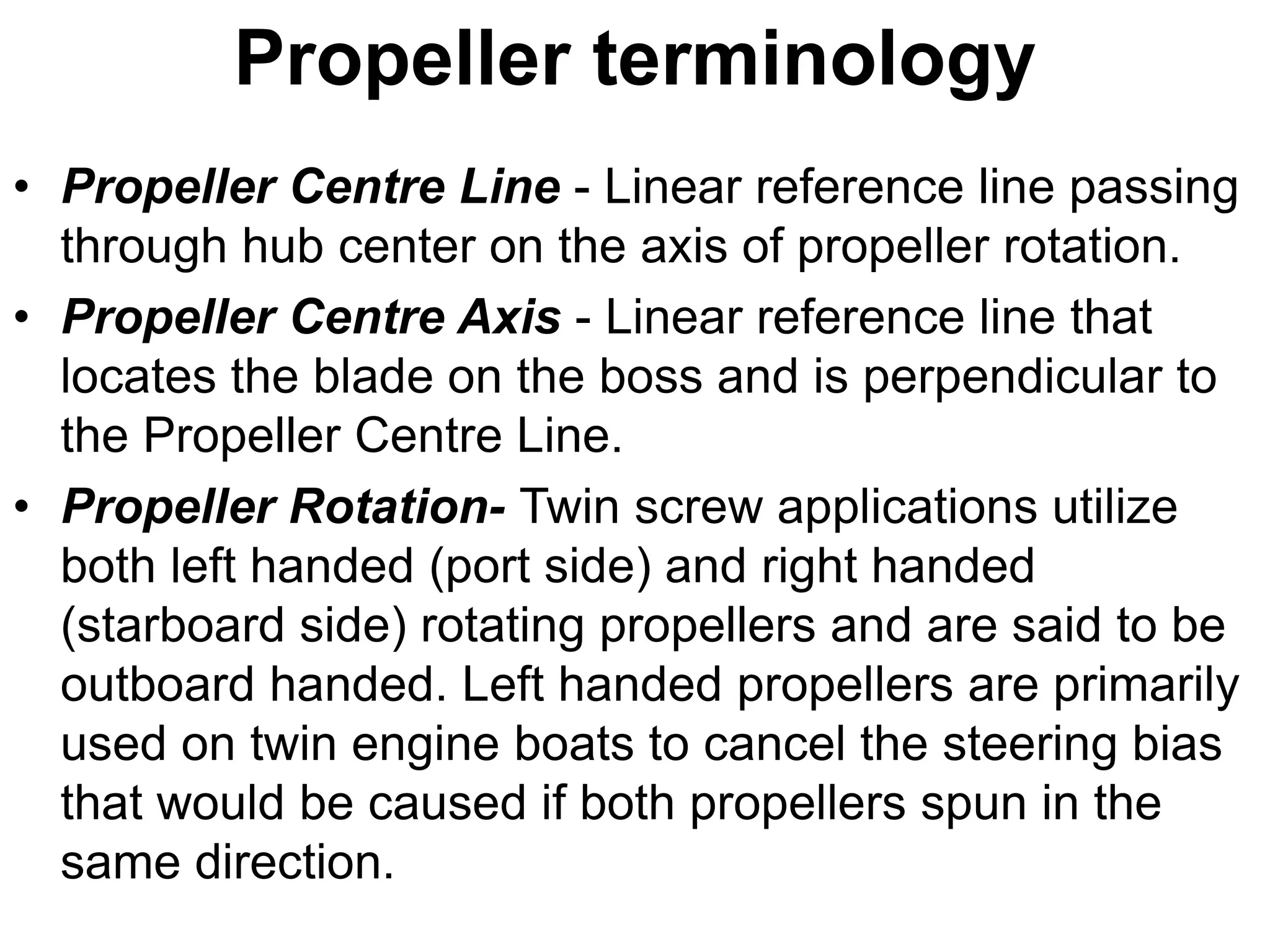 Propeller terminology

• Propeller Centre Line - Linear reference line passing through hub center on the axis of propeller rotation.

• Propeller Centre Axis - Linear reference line that locates the blade on the boss and is perpendicular to the Propeller Centre Line.

• Propeller Rotation- Twin screw applications utilize both left handed (port side) and right handed (starboard side) rotating propellers and are said to be outboard handed. Left handed propellers are primarily used on twin engine boats to cancel the steering bias that would be caused if both propellers spun in the same direction.